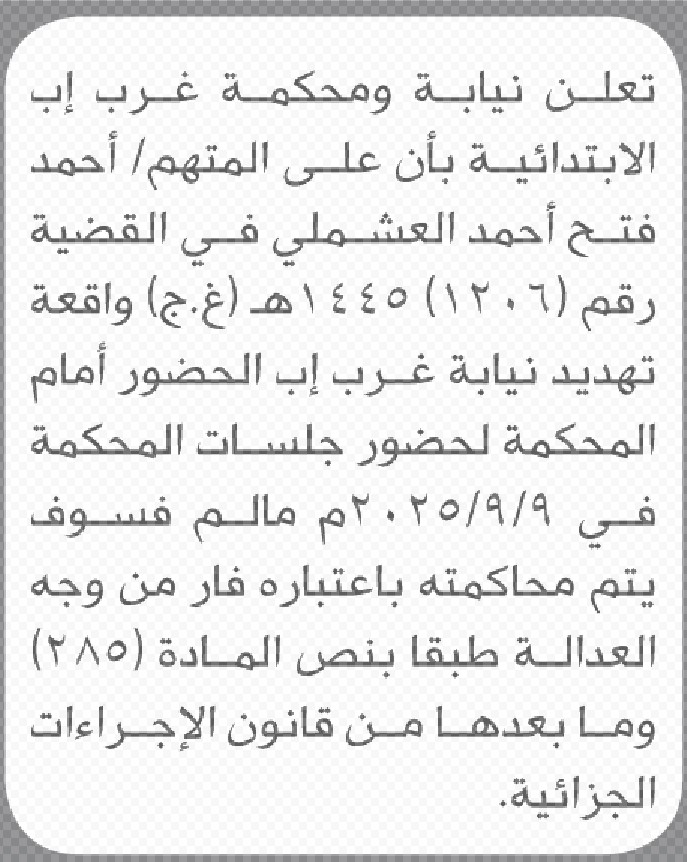 تعلن نيابة ومحكمة غرب إب الابتدائية بأن على المتهم/ أحمد فتح أحمد العشملي في القضية رقم (١٢٠٦) ١٤٤٥هـ (غ.ج) واقعة تهديد نيابة غرب إب الحضور أمام المحكمة لحضور جلسات المحكمة في ٢٠٢٥/٩/٩م مالم فسوف يتم محاكمته باعتباره فار من وجه العدالة طبقا بنص المادة (٢٨٥) وما بعدها من قانون الإجراءات الجزائية.